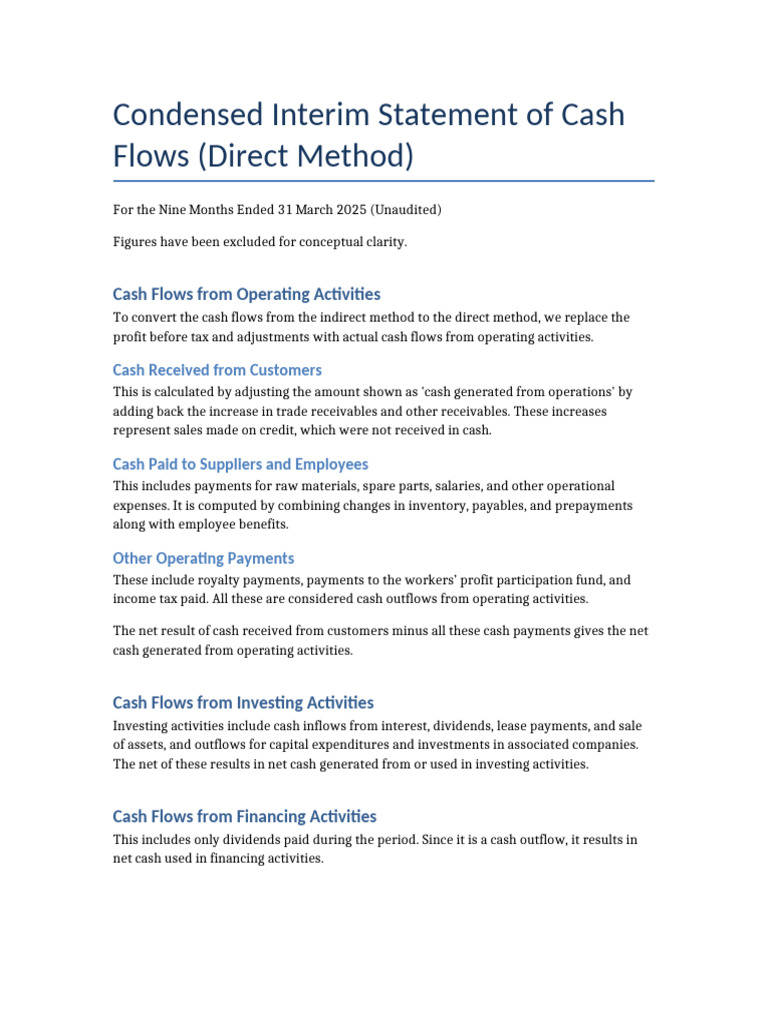 Condensed Interim Statement of Cash Flows (Direct Method)

For the Nine Months Ended 31 March 2025 (Unaudited)

Figures have been excluded for conceptual clarity.

Cash Flows from Operating Activities

To convert the cash flows from the indirect method to the direct method, we replace the profit before tax and adjustments with actual cash flows from operating activities.

Cash Received from Customers

This is calculated by adjusting the amount shown as 'cash generated from operations' by adding back the increase in trade receivables and other receivables. These increases represent sales made on credit, which were not received in cash.

Cash Paid to Suppliers and Employees

This includes payments for raw materials, spare parts, salaries, and other operational expenses. It is computed by combining changes in inventory, payables, and prepayments along with employee benefits.

Other Operating Payments

These include royalty payments, payments to the workers' profit participation fund, and income tax paid. All these are considered cash outflows from operating activities.

The net result of cash received from customers minus all these cash payments gives the net cash generated from operating activities.

Cash Flows from Investing Activities

Investing activities include cash inflows from interest, dividends, lease payments, and sale of assets, and outflows for capital expenditures and investments in associated companies. The net of these results in net cash generated from or used in investing activities.

Cash Flows from Financing Activities

This includes only dividends paid during the period. Since it is a cash outflow, it results in net cash used in financing activities.